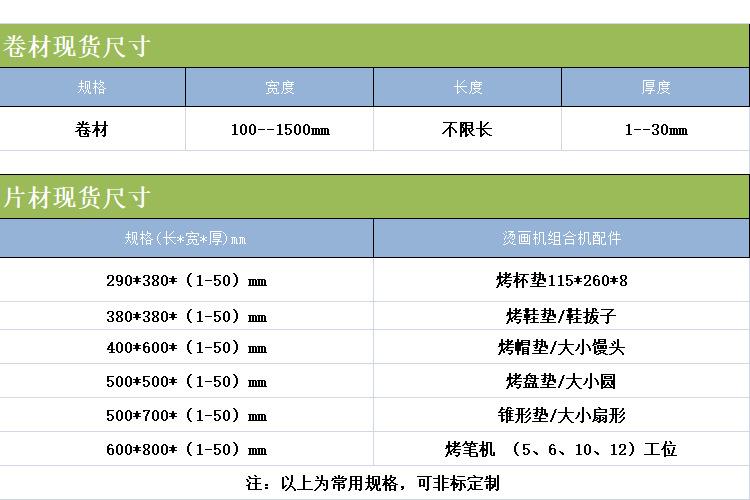 卷材现货尺寸

| 规格 | 宽度 | 长度 | 厚度 |
|---|---|---|---|
| 卷材 | 100--1500mm | 不限长 | 1--30mm |

片材现货尺寸

| 规格(长*宽*厚)mm | 烫画机组合机配件 |
|---|---|
| 290*380*（1-50）mm | 烤杯垫115*260*8 |
| 380*380*（1-50）mm | 烤鞋垫/鞋拔子 |
| 400*600*（1-50）mm | 烤帽垫/大小馒头 |
| 500*500*（1-50）mm | 烤盘垫/大小圆 |
| 500*700*（1-50）mm | 锥形垫/大小扇形 |
| 600*800*（1-50）mm | 烤笔机 （5、6、10、12）工位 |

注：以上为常用规格，可非标定制